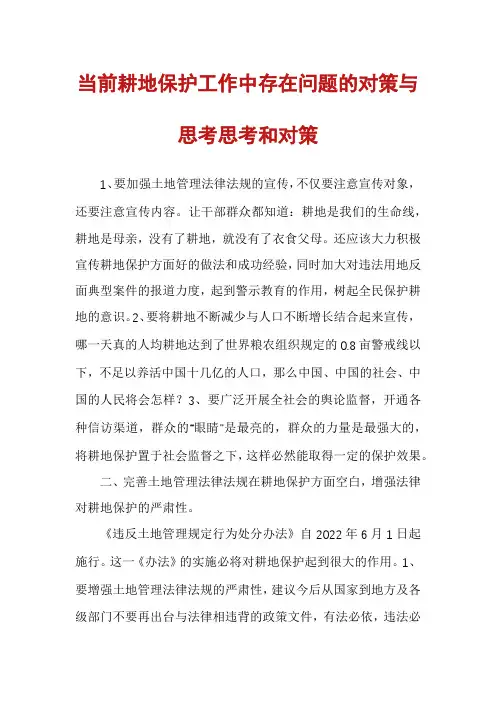 当前耕地保护工作中存在问题的对策与思考思考和对策

1、要加强土地管理法律法规的宣传，不仅要注意宣传对象，还要注意宣传内容。让干部群众都知道：耕地是我们的生命线，耕地是母亲，没有了耕地，就没有了衣食父母。还应该大力积极宣传耕地保护方面好的做法和成功经验，同时加大对违法用地反面典型案件的报道力度，起到警示教育的作用，树起全民保护耕地的意识。2、要将耕地不断减少与人口不断增长结合起来宣传，哪一天真的人均耕地达到了世界粮农组织规定的0.8亩警戒线以下，不足以养活中国十几亿的人口，那么中国、中国的社会、中国的人民将会怎样？3、要广泛开展全社会的舆论监督，开通各种信访渠道，群众的"眼睛"是最亮的，群众的力量是最强大的，将耕地保护置于社会监督之下，这样必然能取得一定的保护效果。

二、完善土地管理法律法规在耕地保护方面空白，增强法律对耕地保护的严肃性。

《违反土地管理规定行为处分办法》自2022年6月1日起施行。这一《办法》的实施必将对耕地保护起到很大的作用。1、要增强土地管理法律法规的严肃性，建议今后从国家到地方及各级部门不要再出台与法律相违背的政策文件，有法必依，违法必